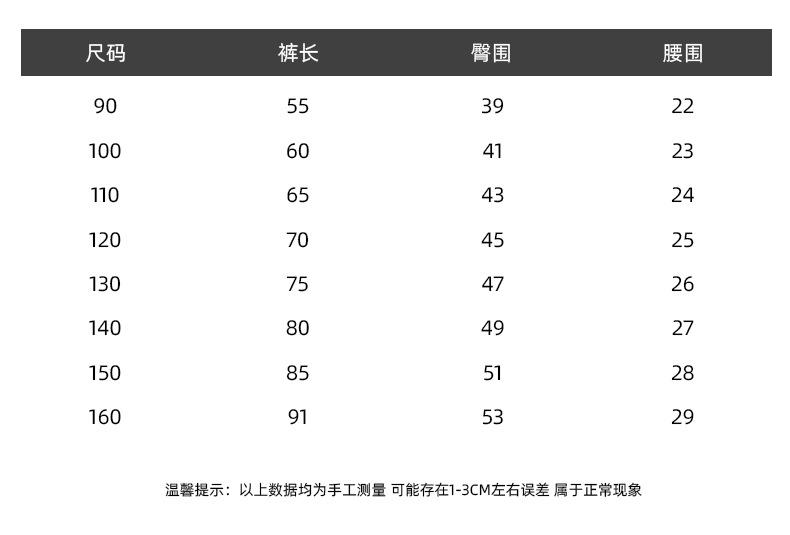 | 尺码 | 裤长 | 臀围 | 腰围 |
|---|---|---|---|
| 90 | 55 | 39 | 22 |
| 100 | 60 | 41 | 23 |
| 110 | 65 | 43 | 24 |
| 120 | 70 | 45 | 25 |
| 130 | 75 | 47 | 26 |
| 140 | 80 | 49 | 27 |
| 150 | 85 | 51 | 28 |
| 160 | 91 | 53 | 29 |

温馨提示：以上数据均为手工测量 可能存在1-3CM左右误差 属于正常现象